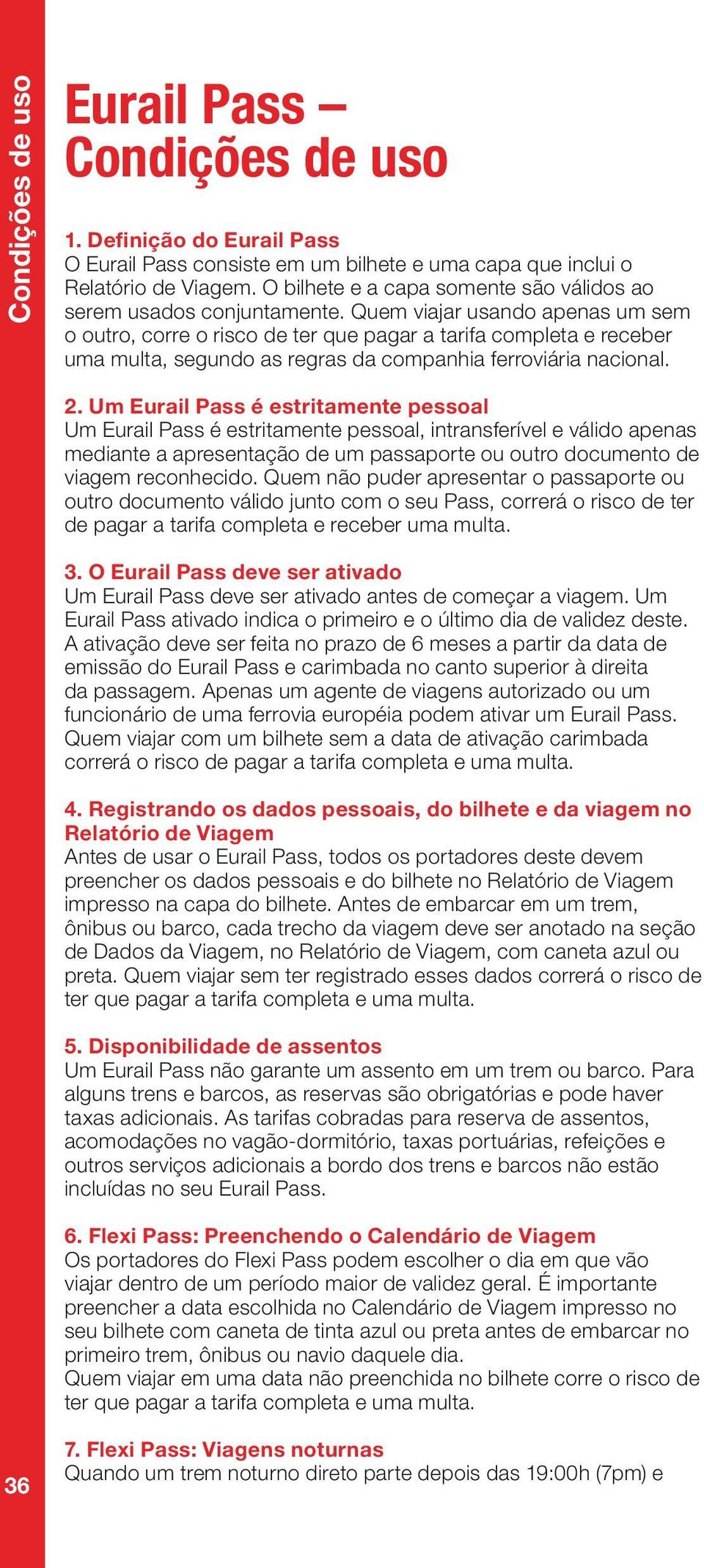 Condições de uso

Eurail Pass – Condições de uso

1. Definição do Eurail Pass
O Eurail Pass consiste em um bilhete e uma capa que inclui o Relatório de Viagem. O bilhete e a capa somente são válidos ao serem usados conjuntamente. Quem viajar usando apenas um sem o outro, corre o risco de ter que pagar a tarifa completa e receber uma multa, segundo as regras da companhia ferroviária nacional.

2. Um Eurail Pass é estritamente pessoal
Um Eurail Pass é estritamente pessoal, intransferível e válido apenas mediante a apresentação de um passaporte ou outro documento de viagem reconhecido. Quem não puder apresentar o passaporte ou outro documento válido junto com o seu Pass, correrá o risco de ter de pagar a tarifa completa e receber uma multa.

3. O Eurail Pass deve ser ativado
Um Eurail Pass deve ser ativado antes de começar a viagem. Um Eurail Pass ativado indica o primeiro e o último dia de validez deste. A ativação deve ser feita no prazo de 6 meses a partir da data de emissão do Eurail Pass e carimbada no canto superior à direita da passagem. Apenas um agente de viagens autorizado ou um funcionário de uma ferrovia européia podem ativar um Eurail Pass. Quem viajar com um bilhete sem a data de ativação carimbada correrá o risco de pagar a tarifa completa e uma multa.

4. Registrando os dados pessoais, do bilhete e da viagem no Relatório de Viagem
Antes de usar o Eurail Pass, todos os portadores deste devem preencher os dados pessoais e do bilhete no Relatório de Viagem impresso na capa do bilhete. Antes de embarcar em um trem, ônibus ou barco, cada trecho da viagem deve ser anotado na seção de Dados da Viagem, no Relatório de Viagem, com caneta azul ou preta. Quem viajar sem ter registrado esses dados correrá o risco de ter que pagar a tarifa completa e uma multa.

5. Disponibilidade de assentos
Um Eurail Pass não garante um assento em um trem ou barco. Para alguns trens e barcos, as reservas são obrigatórias e pode haver taxas adicionais. As tarifas cobradas para reserva de assentos, acomodações no vagão-dormitório, taxas portuárias, refeições e outros serviços adicionais a bordo dos trens e barcos não estão incluídas no seu Eurail Pass.

6. Flexi Pass: Preenchendo o Calendário de Viagem
Os portadores do Flexi Pass podem escolher o dia em que vão viajar dentro de um período maior de validez geral. É importante preencher a data escolhida no Calendário de Viagem impresso no seu bilhete com caneta de tinta azul ou preta antes de embarcar no primeiro trem, ônibus ou navio daquele dia.
Quem viajar em uma data não preenchida no bilhete corre o risco de ter que pagar a tarifa completa e uma multa.

7. Flexi Pass: Viagens noturnas
Quando um trem noturno direto parte depois das 19:00h (7pm) e

36